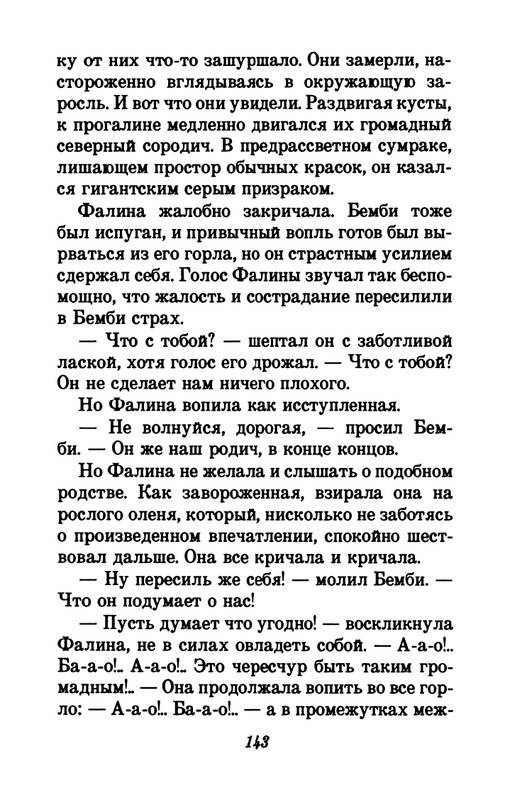 ку от них что-то зашуршало. Они замерли, настороженно вглядываясь в окружающую заросль. И вот что они увидели. Раздвигая кусты, к прогалине медленно двигался их громадный северный сородич. В предрассветном сумраке, лишающем простор обычных красок, он казался гигантским серым призраком.

Фалина жалобно закричала. Бемби тоже был испуган, и привычный вопль готов был вырваться из его горла, но он страстным усилием сдержал себя. Голос Фалины звучал так беспомощно, что жалость и сострадание пересилили в Бемби страх.

— Что с тобой? — шептал он с заботливой лаской, хотя голос его дрожал. — Что с тобой? Он не сделает нам ничего плохого.

Но Фалина вопила как исступленная.

— Не волнуйся, дорогая, — просил Бемби. — Он же наш родич, в конце концов.

Но Фалина не желала и слышать о подобном родстве. Как завороженная, взирала она на рослого оленя, который, нисколько не заботясь о произведенном впечатлении, спокойно шествовал дальше. Она все кричала и кричала.

— Ну пересиль же себя! — молил Бемби. — Что он подумает о нас!

— Пусть думает что угодно! — воскликнула Фалина, не в силах овладеть собой. — А-а-о!.. Ба-а-о!.. А-а-о!.. Это чересчур быть таким громадным!.. — Она продолжала вопить во все горло: — А-а-о!.. Ба-а-о!.. — а в промежутках меж-

143